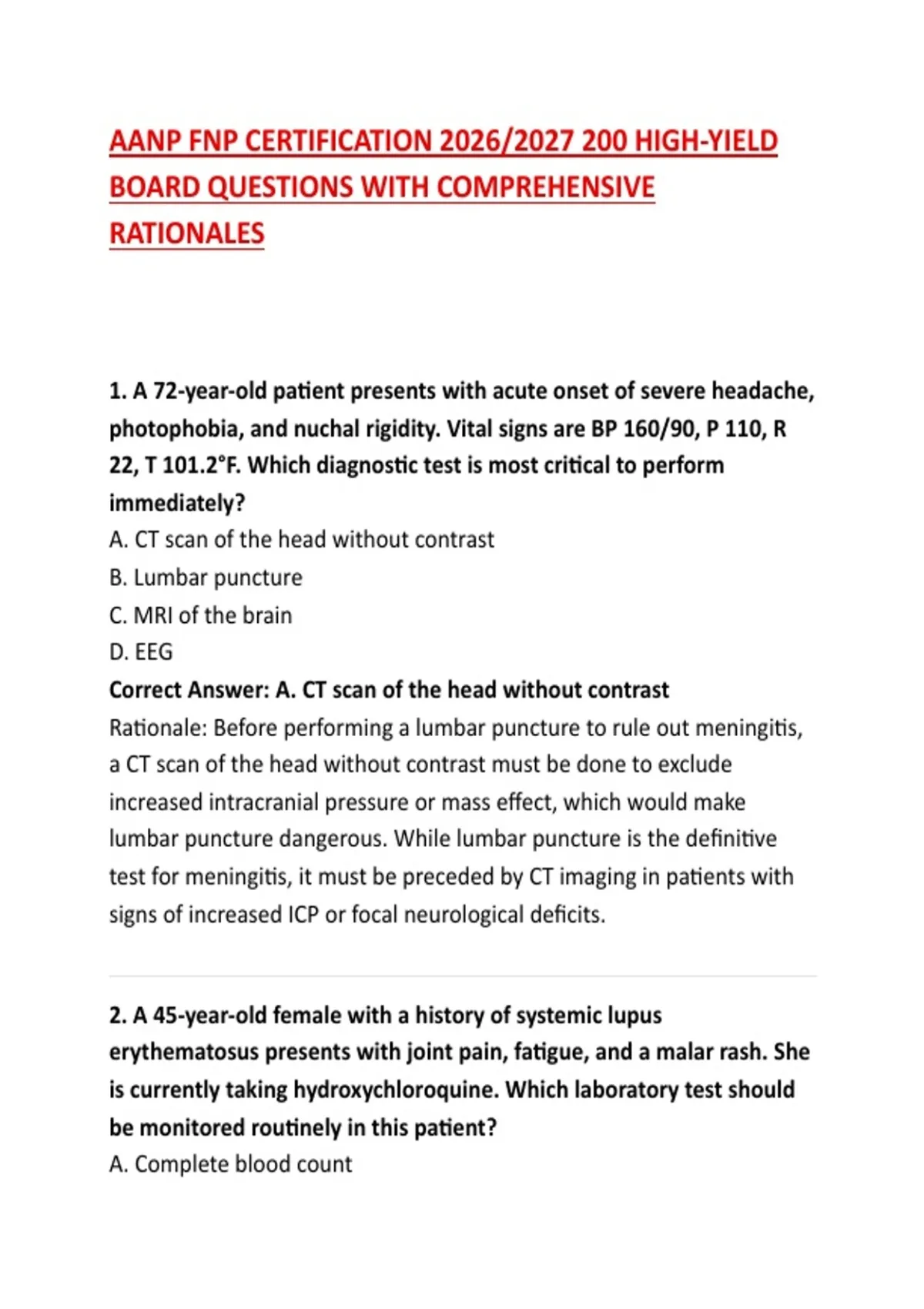 AANP FNP CERTIFICATION 2026/2027 200 HIGH-YIELD BOARD QUESTIONS WITH COMPREHENSIVE RATIONALES

1. A 72-year-old patient presents with acute onset of severe headache, photophobia, and nuchal rigidity. Vital signs are BP 160/90, P 110, R 22, T 101.2°F. Which diagnostic test is most critical to perform immediately?
A. CT scan of the head without contrast
B. Lumbar puncture
C. MRI of the brain
D. EEG
Correct Answer: A. CT scan of the head without contrast
Rationale: Before performing a lumbar puncture to rule out meningitis, a CT scan of the head without contrast must be done to exclude increased intracranial pressure or mass effect, which would make lumbar puncture dangerous. While lumbar puncture is the definitive test for meningitis, it must be preceded by CT imaging in patients with signs of increased ICP or focal neurological deficits.

2. A 45-year-old female with a history of systemic lupus erythematosus presents with joint pain, fatigue, and a malar rash. She is currently taking hydroxychloroquine. Which laboratory test should be monitored routinely in this patient?
A. Complete blood count